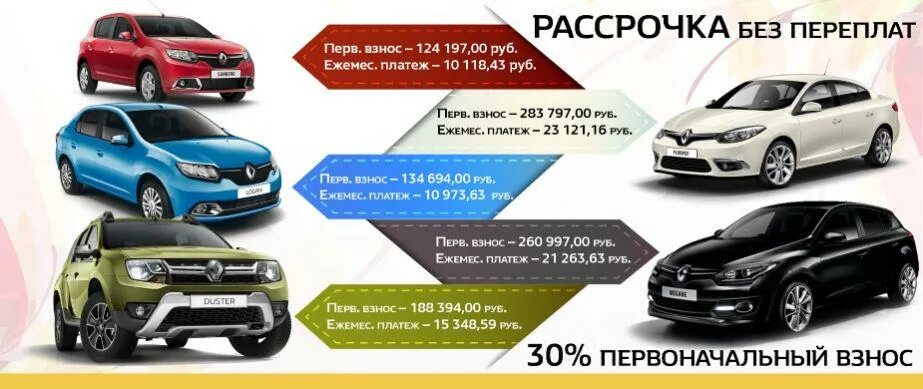 РАССРОЧКА БЕЗ ПЕРЕПЛАТ

Перв. взнос – 124 197,00 руб.
Ежемес. платеж – 10 118,43 руб.

Перв. взнос – 283 797,00 руб.
Ежемес. платеж – 23 121,16 руб.

Перв. взнос – 134 694,00 руб.
Ежемес. платеж – 10 973,63 руб.

Перв. взнос – 260 997,00 руб.
Ежемес. платеж – 21 263,63 руб.

Перв. взнос – 188 394,00 руб.
Ежемес. платеж – 15 348,59 руб.

SANDERO

LOGAN

DUSTER

FLUENCE

MEGANE

30% ПЕРВОНАЧАЛЬНЫЙ ВЗНОС